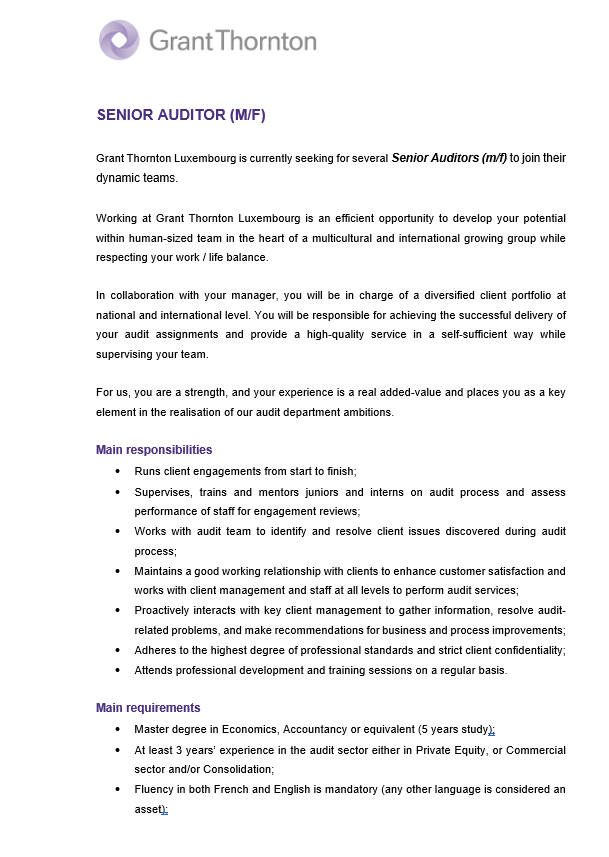 Grant Thornton

SENIOR AUDITOR (M/F)

Grant Thornton Luxembourg is currently seeking for several Senior Auditors (m/f) to join their dynamic teams.

Working at Grant Thornton Luxembourg is an efficient opportunity to develop your potential within human-sized team in the heart of a multicultural and international growing group while respecting your work / life balance.

In collaboration with your manager, you will be in charge of a diversified client portfolio at national and international level. You will be responsible for achieving the successful delivery of your audit assignments and provide a high-quality service in a self-sufficient way while supervising your team.

For us, you are a strength, and your experience is a real added-value and places you as a key element in the realisation of our audit department ambitions.

Main responsibilities

• Runs client engagements from start to finish;
• Supervises, trains and mentors juniors and interns on audit process and assess performance of staff for engagement reviews;
• Works with audit team to identify and resolve client issues discovered during audit process;
• Maintains a good working relationship with clients to enhance customer satisfaction and works with client management and staff at all levels to perform audit services;
• Proactively interacts with key client management to gather information, resolve audit-related problems, and make recommendations for business and process improvements;
• Adheres to the highest degree of professional standards and strict client confidentiality;
• Attends professional development and training sessions on a regular basis.

Main requirements

• Master degree in Economics, Accountancy or equivalent (5 years study);
• At least 3 years' experience in the audit sector either in Private Equity, or Commercial sector and/or Consolidation;
• Fluency in both French and English is mandatory (any other language is considered an asset);